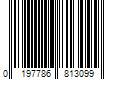 0 197786 813099